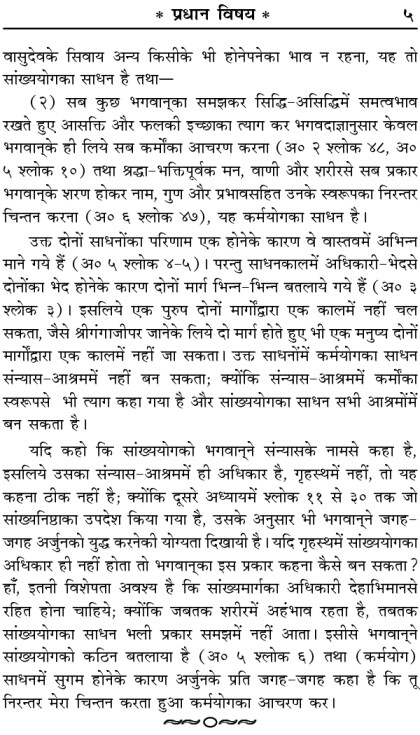 * प्रधान विषय *                                                                ५

वासुदेवके सिवाय अन्य किसीके भी होनेपनेका भाव न रहना, यह तो सांख्ययोगका साधन है तथा—

(२) सब कुछ भगवान्‌का समझकर सिद्धि-असिद्धिमें समत्वभाव रखते हुए आसक्ति और फलकी इच्छाका त्याग कर भगवदाज्ञानुसार केवल भगवान्‌के ही लिये सब कर्मोंका आचरण करना (अ० २ श्लोक ४८, अ० ५ श्लोक १०) तथा श्रद्धा-भक्तिपूर्वक मन, वाणी और शरीरसे सब प्रकार भगवान्‌के शरण होकर नाम, गुण और प्रभावसहित उनके स्वरूपका निरन्तर चिन्तन करना (अ० ६ श्लोक ४७), यह कर्मयोगका साधन है।

उक्त दोनों साधनोंका परिणाम एक होनेके कारण वे वास्तवमें अभिन्न माने गये हैं (अ० ५ श्लोक ४-५)। परन्तु साधनकालमें अधिकारी-भेदसे दोनोंका भेद होनेके कारण दोनों मार्ग भिन्न-भिन्न बतलाये गये हैं (अ० ३ श्लोक ३)। इसलिये एक पुरुष दोनों मार्गोंद्वारा एक कालमें नहीं चल सकता, जैसे श्रीगंगाजीपर जानेके लिये दो मार्ग होते हुए भी एक मनुष्य दोनों मार्गोंद्वारा एक कालमें नहीं जा सकता। उक्त साधनोंमें कर्मयोगका साधन संन्यास-आश्रममें नहीं बन सकता; क्योंकि संन्यास-आश्रममें कर्मोंका स्वरूपसे भी त्याग कहा गया है और सांख्ययोगका साधन सभी आश्रमोंमें बन सकता है।

यदि कहो कि सांख्ययोगको भगवान्‌ने संन्यासके नामसे कहा है, इसलिये उसका संन्यास-आश्रममें ही अधिकार है, गृहस्थमें नहीं, तो यह कहना ठीक नहीं है; क्योंकि दूसरे अध्यायमें श्लोक ११ से ३० तक जो सांख्यनिष्ठाका उपदेश किया गया है, उसके अनुसार भी भगवान्‌ने जगह-जगह अर्जुनको युद्ध करनेकी योग्यता दिखायी है। यदि गृहस्थमें सांख्ययोगका अधिकार ही नहीं होता तो भगवान्‌का इस प्रकार कहना कैसे बन सकता? हाँ, इतनी विशेषता अवश्य है कि सांख्यमार्गका अधिकारी देहाभिमानसे रहित होना चाहिये; क्योंकि जबतक शरीरमें अहंभाव रहता है, तबतक सांख्ययोगका साधन भली प्रकार समझमें नहीं आता। इसीसे भगवान्‌ने सांख्ययोगको कठिन बतलाया है (अ० ५ श्लोक ६) तथा (कर्मयोग) साधनमें सुगम होनेके कारण अर्जुनके प्रति जगह-जगह कहा है कि तू निरन्तर मेरा चिन्तन करता हुआ कर्मयोगका आचरण कर।